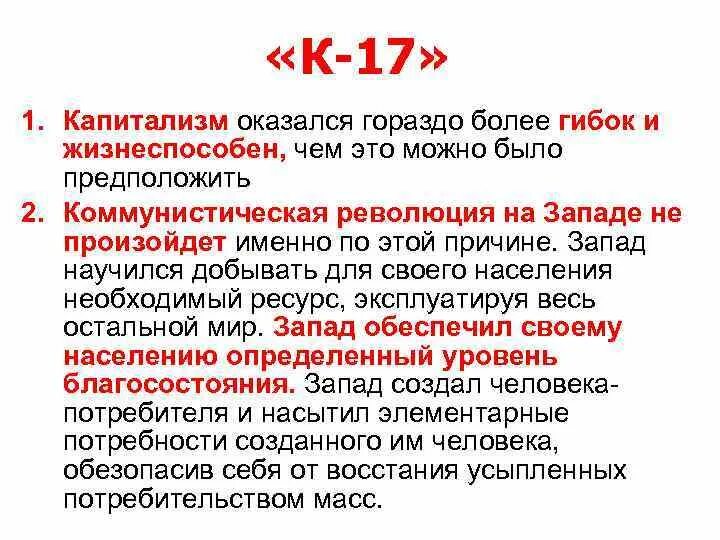 «К-17»

1. Капитализм оказался гораздо более гибок и жизнеспособен, чем это можно было предположить

2. Коммунистическая революция на Западе не произойдет именно по этой причине. Запад научился добывать для своего населения необходимый ресурс, эксплуатируя весь остальной мир. Запад обеспечил своему населению определенный уровень благосостояния. Запад создал человека-потребителя и насытил элементарные потребности созданного им человека, обезопасив себя от восстания усыпленных потребительством масс.